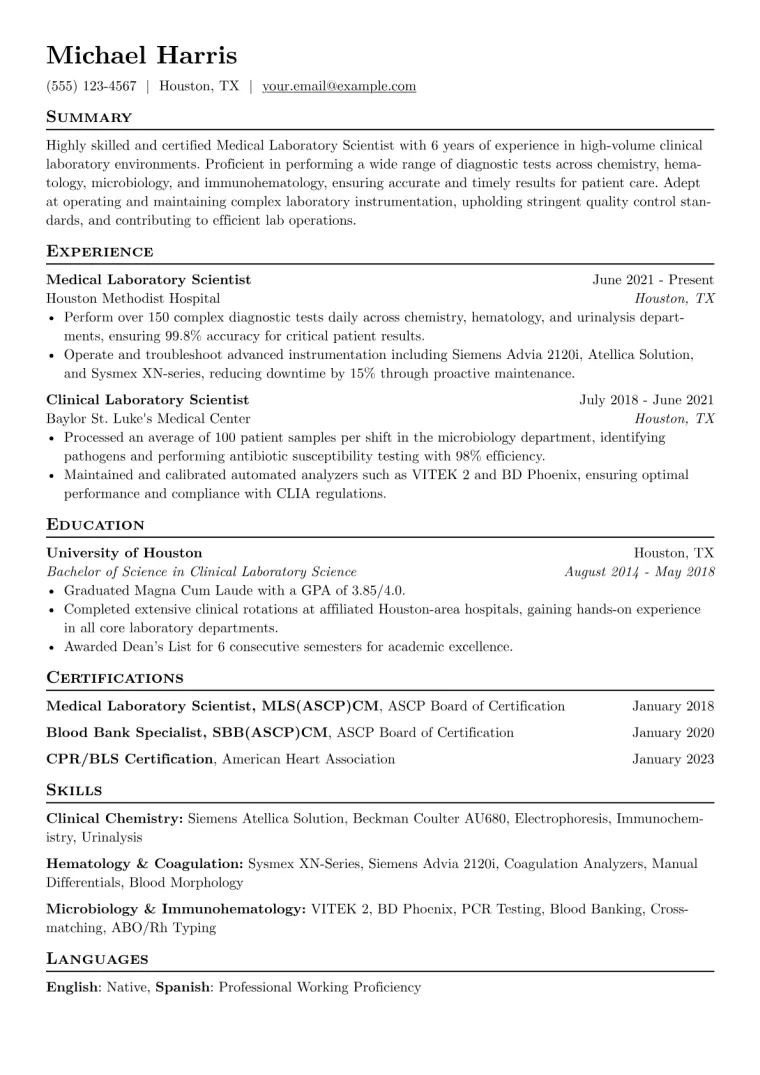 Michael Harris

(555) 123-4567 | Houston, TX | your.email@example.com

Summary

Highly skilled and certified Medical Laboratory Scientist with 6 years of experience in high-volume clinical laboratory environments. Proficient in performing a wide range of diagnostic tests across chemistry, hematology, microbiology, and immunohematology, ensuring accurate and timely results for patient care. Adept at operating and maintaining complex laboratory instrumentation, upholding stringent quality control standards, and contributing to efficient lab operations.

Experience

Medical Laboratory Scientist
June 2021 - Present
Houston Methodist Hospital
Houston, TX
• Perform over 150 complex diagnostic tests daily across chemistry, hematology, and urinalysis departments, ensuring 99.8% accuracy for critical patient results.
• Operate and troubleshoot advanced instrumentation including Siemens Advia 2120i, Atellica Solution, and Sysmex XN-series, reducing downtime by 15% through proactive maintenance.

Clinical Laboratory Scientist
July 2018 - June 2021
Baylor St. Luke's Medical Center
Houston, TX
• Processed an average of 100 patient samples per shift in the microbiology department, identifying pathogens and performing antibiotic susceptibility testing with 98% efficiency.
• Maintained and calibrated automated analyzers such as VITEK 2 and BD Phoenix, ensuring optimal performance and compliance with CLIA regulations.

Education

University of Houston
Houston, TX
Bachelor of Science in Clinical Laboratory Science
August 2014 - May 2018
• Graduated Magna Cum Laude with a GPA of 3.85/4.0.
• Completed extensive clinical rotations at affiliated Houston-area hospitals, gaining hands-on experience in all core laboratory departments.
• Awarded Dean's List for 6 consecutive semesters for academic excellence.

Certifications

Medical Laboratory Scientist, MLS(ASCP)CM, ASCP Board of Certification
January 2018

Blood Bank Specialist, SBB(ASCP)CM, ASCP Board of Certification
January 2020

CPR/BLS Certification, American Heart Association
January 2023

Skills

Clinical Chemistry: Siemens Atellica Solution, Beckman Coulter AU680, Electrophoresis, Immunochemistry, Urinalysis

Hematology & Coagulation: Sysmex XN-Series, Siemens Advia 2120i, Coagulation Analyzers, Manual Differentials, Blood Morphology

Microbiology & Immunohematology: VITEK 2, BD Phoenix, PCR Testing, Blood Banking, Crossmatching, ABO/Rh Typing

Languages

English: Native, Spanish: Professional Working Proficiency